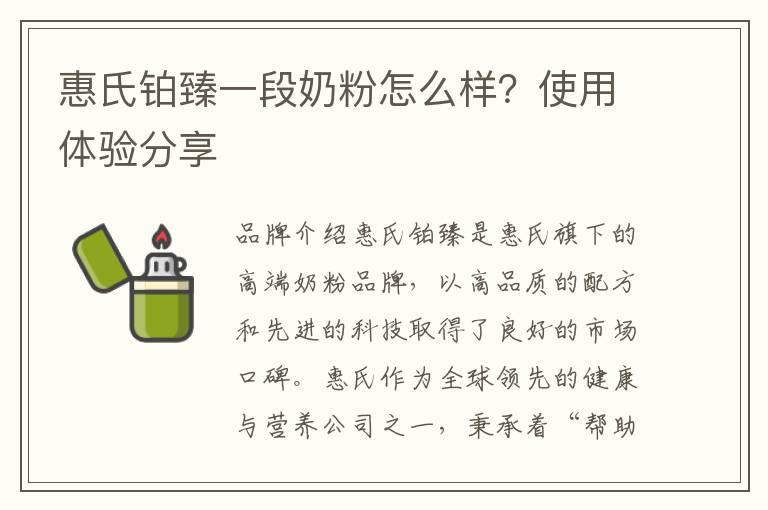 惠氏铂臻一段奶粉怎么样？使用体验分享

品牌介绍惠氏铂臻是惠氏旗下的高端奶粉品牌，以高品质的配方和先进的科技取得了良好的市场口碑。惠氏作为全球领先的健康与营养公司之一，秉承着“帮助